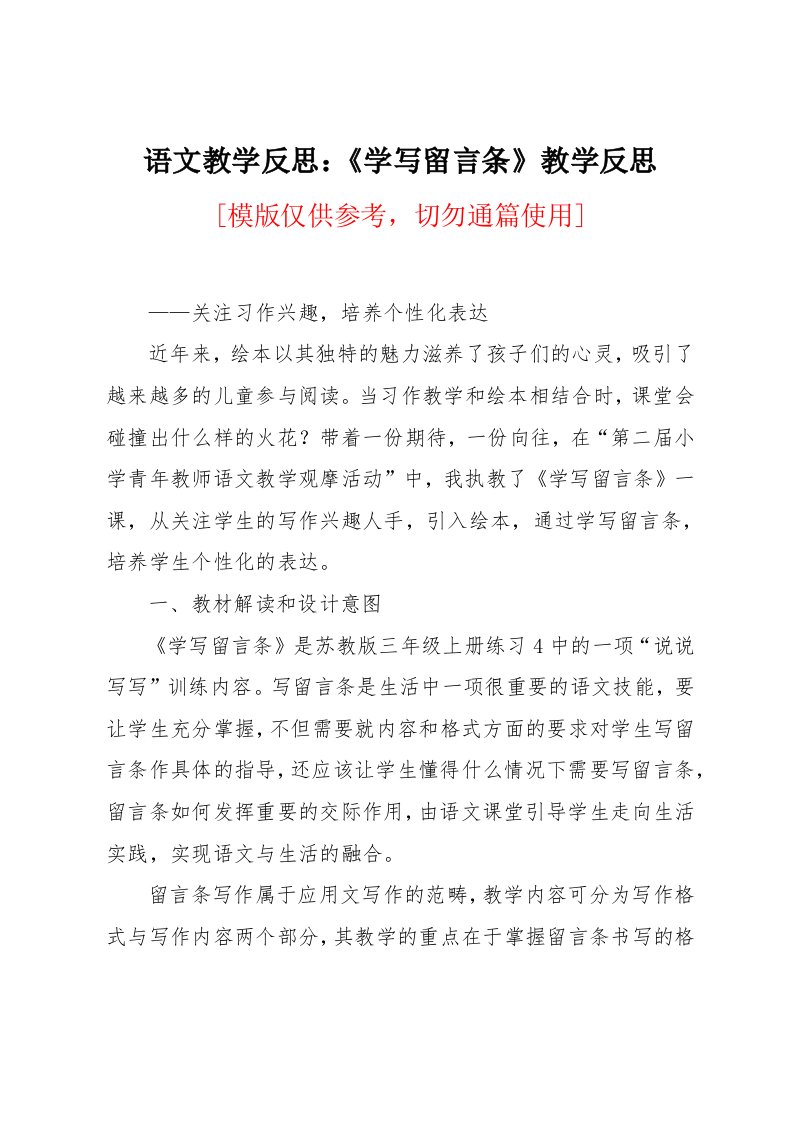 语文教学反思：《学写留言条》教学反思

[模版仅供参考，切勿通篇使用]

——关注习作兴趣，培养个性化表达

近年来，绘本以其独特的魅力滋养了孩子们的心灵，吸引了越来越多的儿童参与阅读。当习作教学和绘本相结合时，课堂会碰撞出什么样的火花？带着一份期待，一份向往，在“第二届小学青年教师语文教学观摩活动”中，我执教了《学写留言条》一课，从关注学生的写作兴趣人手，引入绘本，通过学写留言条，培养学生个性化的表达。

一、教材解读和设计意图

《学写留言条》是苏教版三年级上册练习 4 中的一项“说说写写”训练内容。写留言条是生活中一项很重要的语文技能，要让学生充分掌握，不但需要就内容和格式方面的要求对学生写留言条作具体的指导，还应该让学生懂得什么情况下需要写留言条，留言条如何发挥重要的交际作用，由语文课堂引导学生走向生活实践，实现语文与生活的融合。

留言条写作属于应用文写作的范畴，教学内容可分为写作格式与写作内容两个部分，其教学的重点在于掌握留言条书写的格